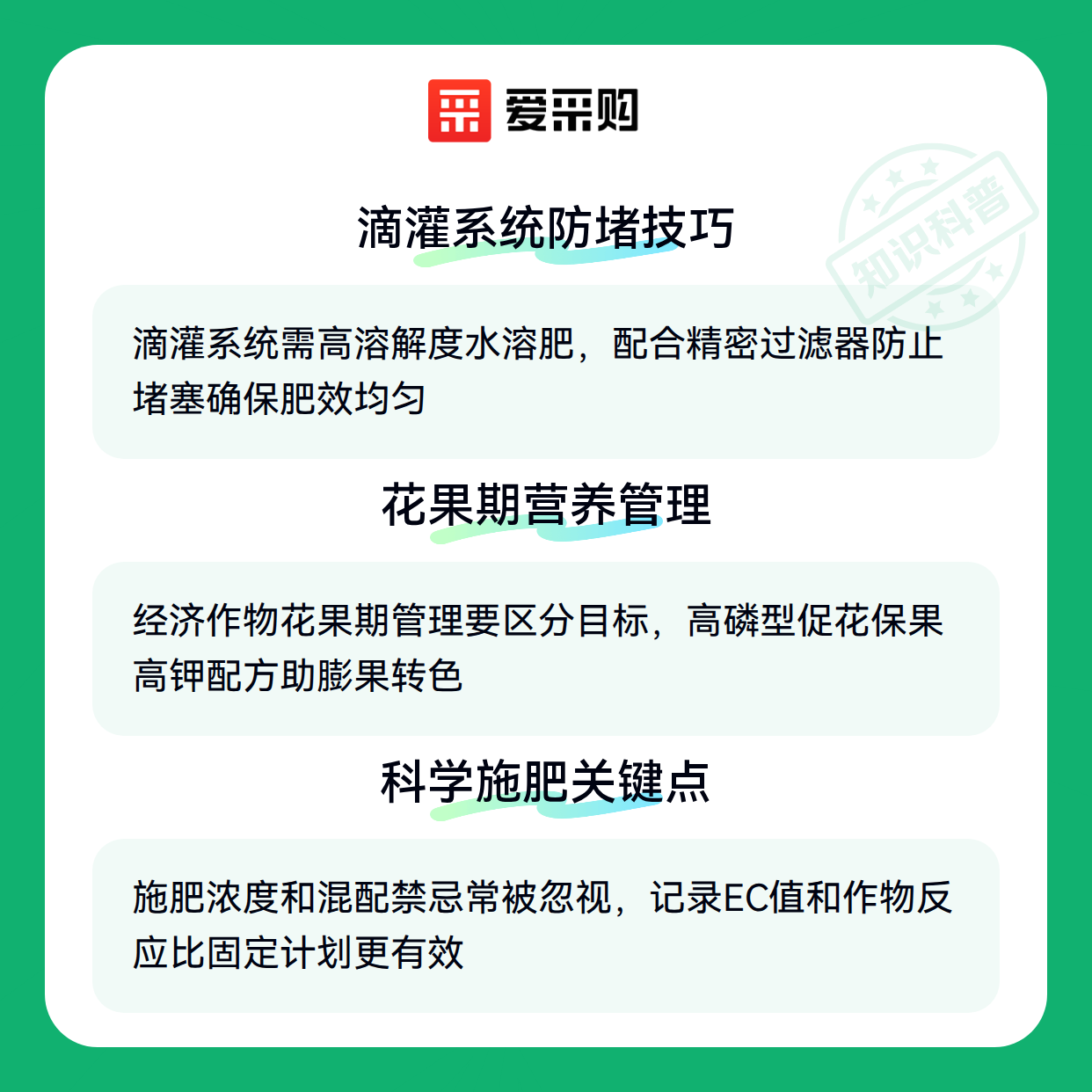 爱采购

滴灌系统防堵技巧

滴灌系统需高溶解度水溶肥，配合精密过滤器防止堵塞确保肥效均匀

花果期营养管理

经济作物花果期管理要区分目标，高磷型促花保果高钾配方助膨果转色

科学施肥关键点

施肥浓度和混配禁忌常被忽视，记录EC值和作物反应比固定计划更有效

知识科普